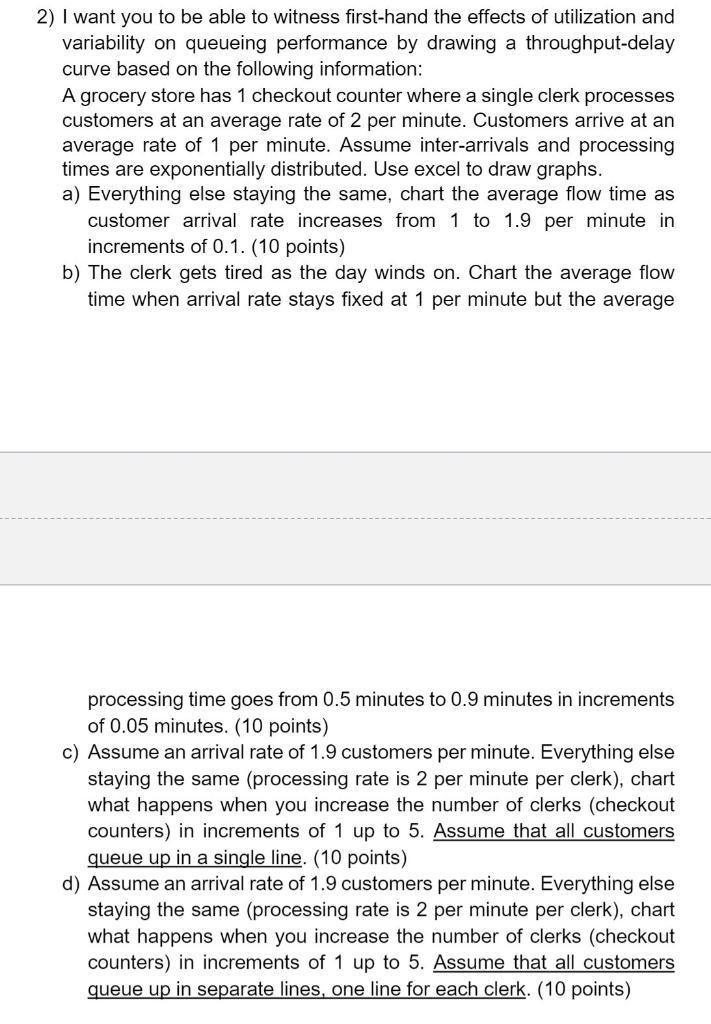 2) I want you to be able to witness first-hand the effects of utilization and variability on queueing performance by drawing a throughput-delay curve based on the following information:
A grocery store has 1 checkout counter where a single clerk processes customers at an average rate of 2 per minute. Customers arrive at an average rate of 1 per minute. Assume inter-arrivals and processing times are exponentially distributed. Use excel to draw graphs.
a) Everything else staying the same, chart the average flow time as customer arrival rate increases from 1 to 1.9 per minute in increments of 0.1. (10 points)
b) The clerk gets tired as the day winds on. Chart the average flow time when arrival rate stays fixed at 1 per minute but the average

processing time goes from 0.5 minutes to 0.9 minutes in increments of 0.05 minutes. (10 points)
c) Assume an arrival rate of 1.9 customers per minute. Everything else staying the same (processing rate is 2 per minute per clerk), chart what happens when you increase the number of clerks (checkout counters) in increments of 1 up to 5. Assume that all customers queue up in a single line. (10 points)
d) Assume an arrival rate of 1.9 customers per minute. Everything else staying the same (processing rate is 2 per minute per clerk), chart what happens when you increase the number of clerks (checkout counters) in increments of 1 up to 5. Assume that all customers queue up in separate lines, one line for each clerk. (10 points)